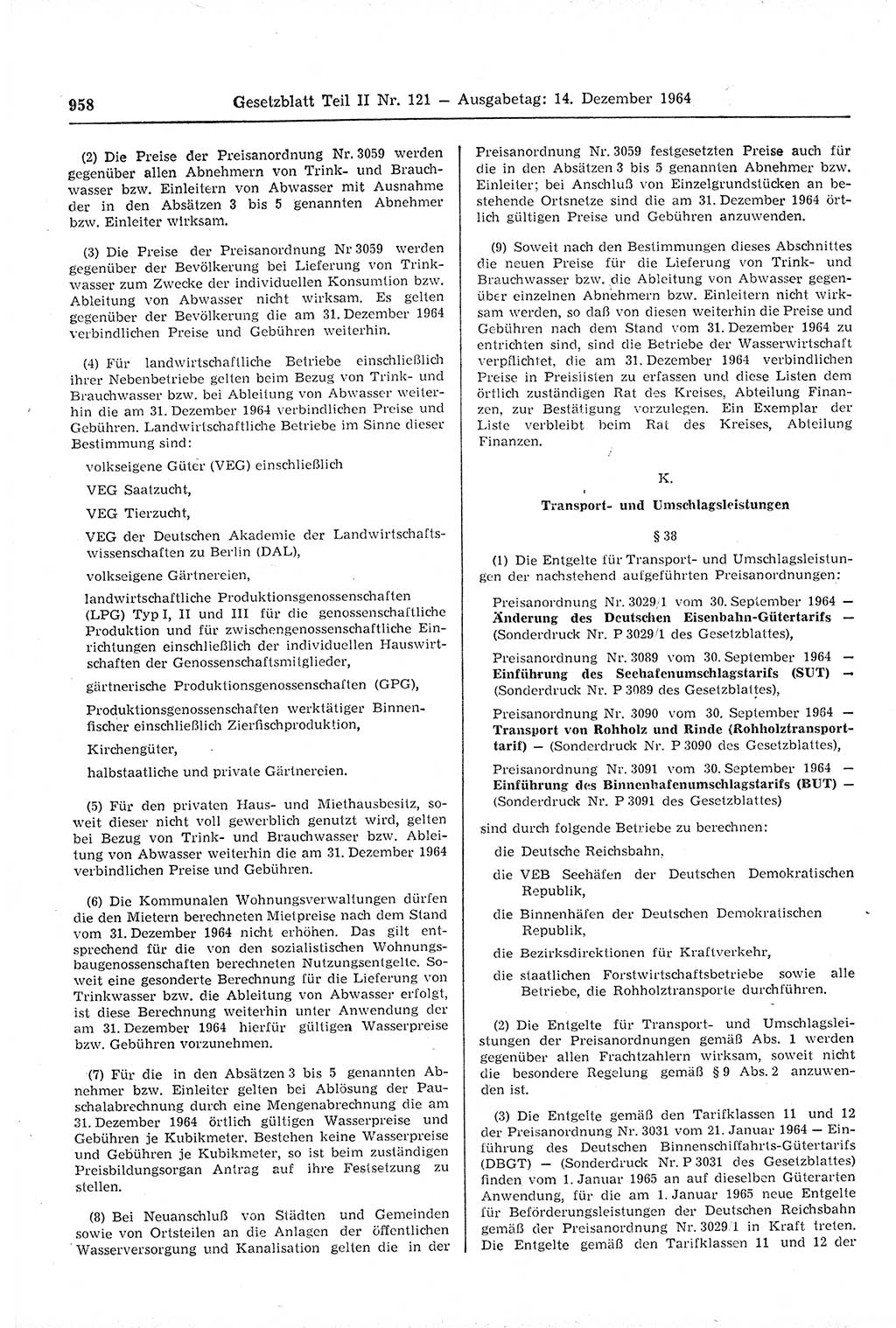 958 Gesetzblatt Teil II Nr. 121 — Ausgabetag: 14. Dezember 1964

(2) Die Preise der Preisanordnung Nr. 3059 werden gegenüber allen Abnehmern von Trink- und Brauchwasser bzw. Einleitern von Abwasser mit Ausnahme der in den Absätzen 3 bis 5 genannten Abnehmer bzw. Einleiter wirksam.

(3) Die Preise der Preisanordnung Nr 3059 werden gegenüber der Bevölkerung bei Lieferung von Trinkwasser zum Zwecke der individuellen Konsumtion bzw. Ableitung von Abwasser nicht wirksam. Es gelten gegenüber der Bevölkerung die am 31. Dezember 1964 verbindlichen Preise und Gebühren weiterhin.

(4) Für landwirtschaftliche Betriebe einschließlich ihrer Nebenbetriebe gelten beim Bezug von Trink- und Brauchwasser bzw. bei Ableitung von Abwasser weiterhin die am 31. Dezember 1964 verbindlichen Preise und Gebühren. Landwirtschaftliche Betriebe im Sinne dieser Bestimmung sind:

volkseigene Güter (VEG) einschließlich

VEG Saatzucht,

VEG Tierzucht,

VEG der Deutschen Akademie der Landwirtschaftswissenschaften zu Berlin (DAL),

volkseigene Gärtnereien,

landwirtschaftliche Produktionsgenossenschaften (LPG) Typ I, II und III für die genossenschaftliche Produktion und für zwischengenossenschaftliche Einrichtungen einschließlich der individuellen Hauswirtschaften der Genossenschaftsmitglieder,

gärtnerische Produktionsgenossenschaften (GPG),

Produktionsgenossenschaften werktätiger Binnenfischer einschließlich Zierfischproduktion,

Kirchengüter,

halbstaatliche und private Gärtnereien.

(5) Für den privaten Haus- und Miethausbesitz, soweit dieser nicht voll gewerblich genutzt wird, gelten bei Bezug von Trink- und Brauchwasser bzw. Ableitung von Abwasser weiterhin die am 31. Dezember 1964 verbindlichen Preise und Gebühren.

(6) Die Kommunalen Wohnungsverwaltungen dürfen die den Mietern berechneten Mietpreise nach dem Stand vom 31. Dezember 1964 nicht erhöhen. Das gilt entsprechend für die von den sozialistischen Wohnungsbaugenossenschaften berechneten Nutzungsentgelte. Soweit eine gesonderte Berechnung für die Lieferung von Trinkwasser bzw. die Ableitung von Abwasser erfolgt, ist diese Berechnung weiterhin unter Anwendung der am 31. Dezember 1964 hierfür gültigen Wasserpreise bzw. Gebühren vorzunehmen.

(7) Für die in den Absätzen 3 bis 5 genannten Abnehmer bzw. Einleiter gelten bei Ablösung der Pauschalabrechnung durch eine Mengenabrechnung die am 31. Dezember 1964 örtlich gültigen Wasserpreise und Gebühren je Kubikmeter. Bestehen keine Wasserpreise und Gebühren je Kubikmeter, so ist beim zuständigen Preisbildungsorgan Antrag auf ihre Festsetzung zu stellen.

(8) Bei Neuanschluß von Städten und Gemeinden sowie von Ortsteilen an die Anlagen der öffentlichen Wasserversorgung und Kanalisation gelten die in der Preisanordnung Nr. 3059 festgesetzten Preise auch für die in den Absätzen 3 bis 5 genannten Abnehmer bzw. Einleiter; bei Anschluß von Einzelgrundstücken an bestehende Ortsnetze sind die am 31. Dezember 1964 örtlich gültigen Preise und Gebühren anzuwenden.

(9) Soweit nach den Bestimmungen dieses Abschnittes die neuen Preise für die Lieferung von Trink- und Brauchwasser bzw. die Ableitung von Abwasser gegenüber einzelnen Abnehmern bzw. Einleitern nicht wirksam werden, so daß von diesen weiterhin die Preise und Gebühren nach dem Stand vom 31. Dezember 1964 zu entrichten sind, sind die Betriebe der Wasserwirtschaft verpflichtet, die am 31. Dezember 1964 verbindlichen Preise in Preislisten zu erfassen und diese Listen dem örtlich zuständigen Rat des Kreises, Abteilung Finanzen, zur Bestätigung vorzulegen. Ein Exemplar der Liste verbleibt beim Rat des Kreises, Abteilung Finanzen.

K.

Transport- und Umschlagsleistungen

§ 38

(1) Die Entgelte für Transport- und Umschlagsleistungen der nachstehend aufgeführten Preisanordnungen:

Preisanordnung Nr. 3029/1 vom 30. September 1964 — Änderung des Deutschen Eisenbahn-Gütertarifs — (Sonderdruck Nr. P 3029/1 des Gesetzblattes),

Preisanordnung Nr. 3089 vom 30. September 1964 — Einführung des Seehafenumschlagstarifs (SUT) — (Sonderdruck Nr. P 3089 des Gesetzblattes),

Preisanordnung Nr. 3090 vom 30. September 1964 — Transport von Rohholz und Rinde (Rohholztransporttarif) — (Sonderdruck Nr. P 3090 des Gesetzblattes),

Preisanordnung Nr. 3091 vom 30. September 1964 — Einführung des Binnenhafenumschlagstarifs (BUT) — (Sonderdruck Nr. P 3091 des Gesetzblattes)

sind durch folgende Betriebe zu berechnen:

die Deutsche Reichsbahn,

die VEB Seehäfen der Deutschen Demokratischen Republik,

die Binnenhäfen der Deutschen Demokratischen Republik,

die Bezirksdirektionen für Kraftverkehr,

die staatlichen Forstwirtschaftsbetriebe sowie alle Betriebe, die Rohholztransporte durchführen.

(2) Die Entgelte für Transport- und Umschlagsleistungen der Preisanordnungen gemäß Abs. 1 werden gegenüber allen Frachtzahlern wirksam, soweit nicht die besondere Regelung gemäß § 9 Abs. 2 anzuwenden ist.

(3) Die Entgelte gemäß den Tarifklassen 11 und 12 der Preisanordnung Nr. 3031 vom 21. Januar 1964 — Einführung des Deutschen Binnenschiffahrts-Gütertarifs (DBGT) — (Sonderdruck Nr. P 3031 des Gesetzblattes) finden vom 1. Januar 1965 an auf dieselben Güterarten Anwendung, für die am 1. Januar 1965 neue Entgelte für Beförderungsleistungen der Deutschen Reichsbahn gemäß der Preisanordnung Nr. 3029/1 in Kraft treten. Die Entgelte gemäß den Tarifklassen 11 und 12 der